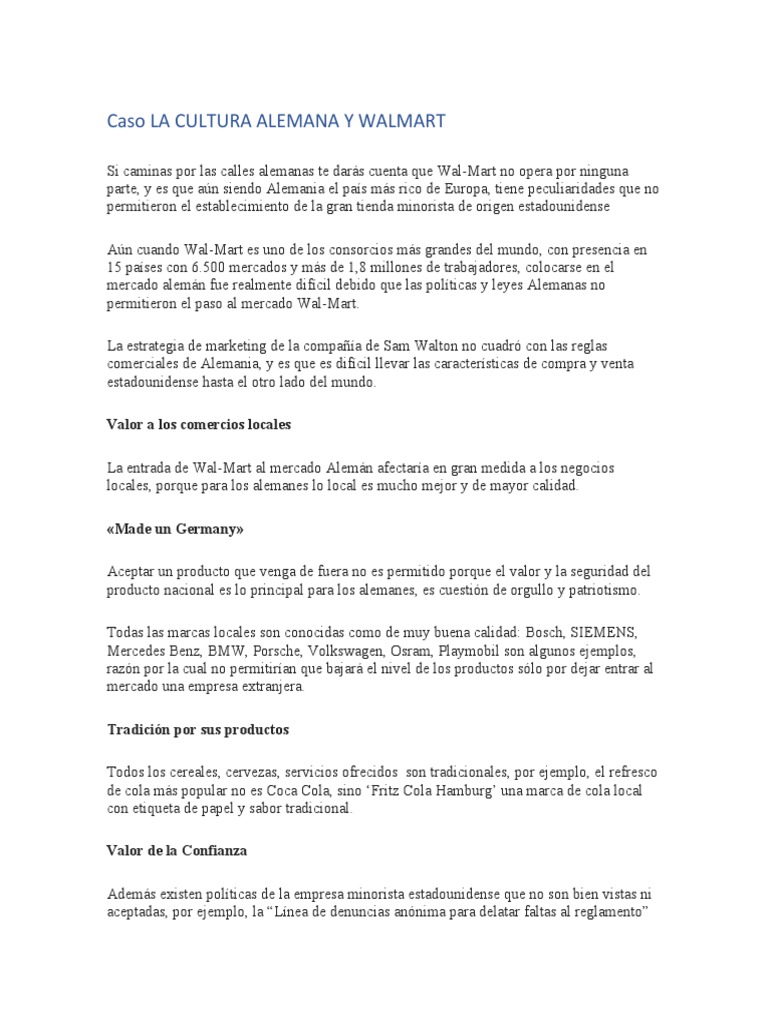 Caso LA CULTURA ALEMANA Y WALMART

Si caminas por las calles alemanas te darás cuenta que Wal-Mart no opera por ninguna parte, y es que aún siendo Alemania el país más rico de Europa, tiene peculiaridades que no permitieron el establecimiento de la gran tienda minorista de origen estadounidense

Aún cuando Wal-Mart es uno de los consorcios más grandes del mundo, con presencia en 15 países con 6.500 mercados y más de 1,8 millones de trabajadores, colocarse en el mercado alemán fue realmente difícil debido que las políticas y leyes Alemanas no permitieron el paso al mercado Wal-Mart.

La estrategia de marketing de la compañía de Sam Walton no cuadró con las reglas comerciales de Alemania, y es que es difícil llevar las características de compra y venta estadounidense hasta el otro lado del mundo.

Valor a los comercios locales

La entrada de Wal-Mart al mercado Alemán afectaría en gran medida a los negocios locales, porque para los alemanes lo local es mucho mejor y de mayor calidad.

«Made un Germany»

Aceptar un producto que venga de fuera no es permitido porque el valor y la seguridad del producto nacional es lo principal para los alemanes, es cuestión de orgullo y patriotismo.

Todas las marcas locales son conocidas como de muy buena calidad: Bosch, SIEMENS, Mercedes Benz, BMW, Porsche, Volkswagen, Osram, Playmobil son algunos ejemplos, razón por la cual no permitirían que bajará el nivel de los productos sólo por dejar entrar al mercado una empresa extranjera.

Tradición por sus productos

Todos los cereales, cervezas, servicios ofrecidos son tradicionales, por ejemplo, el refresco de cola más popular no es Coca Cola, sino ‘Fritz Cola Hamburg’ una marca de cola local con etiqueta de papel y sabor tradicional.

Valor de la Confianza

Además existen políticas de la empresa minorista estadounidense que no son bien vistas ni aceptadas, por ejemplo, la “Línea de denuncias anónima para delatar faltas al reglamento”